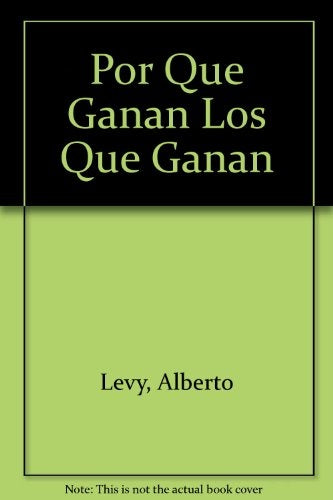 Por Que Ganan Los Que Ganan

Levy, Alberto

Note: This is not the actual book cover